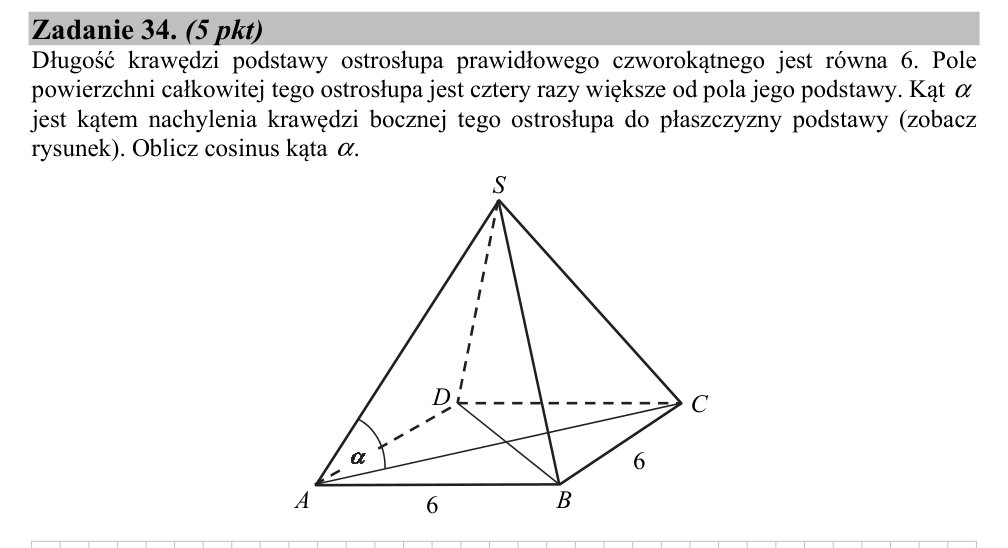 Zadanie 34. (5 pkt)

Długość krawędzi podstawy ostrosłupa prawidłowego czworokątnego jest równa 6. Pole powierzchni całkowitej tego ostrosłupa jest cztery razy większe od pola jego podstawy. Kąt $\alpha$ jest kątem nachylenia krawędzi bocznej tego ostrosłupa do płaszczyzny podstawy (zobacz rysunek). Oblicz cosinus kąta $\alpha$.

S

D

C

$\alpha$

6

A

6

B